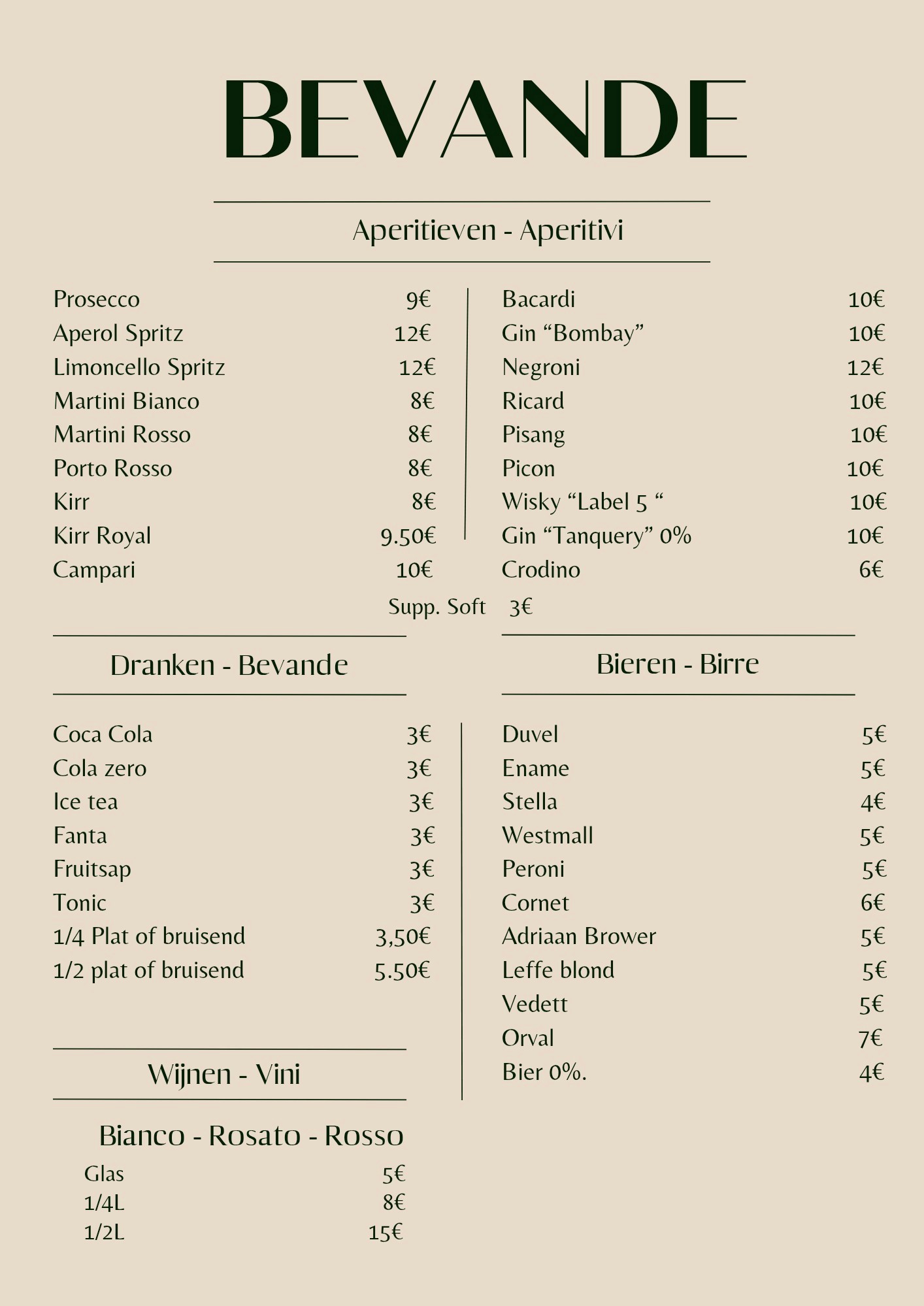 BEVANDE

Aperitieven - Aperitivi

Prosecco 9€
Aperol Spritz 12€
Limoncello Spritz 12€
Martini Bianco 8€
Martini Rosso 8€
Porto Rosso 8€
Kirr 8€
Kirr Royal 9.50€
Campari 10€

Bacardi 10€
Gin “Bombay” 10€
Negroni 12€
Ricard 10€
Pisang 10€
Picon 10€
Wisky “Label 5 “ 10€
Gin “Tanquery” 0% 10€
Crodino 6€

Supp. Soft 3€

Dranken - Bevande

Coca Cola 3€
Cola zero 3€
Ice tea 3€
Fanta 3€
Fruitsap 3€
Tonic 3€
1/4 Plat of bruisend 3,50€
1/2 plat of bruisend 5.50€

Wijnen - Vini

Bianco - Rosato - Rosso
Glas 5€
1/4L 8€
1/2L 15€

Bieren - Birre

Duvel 5€
Ename 5€
Stella 4€
Westmall 5€
Peroni 5€
Cornet 6€
Adriaan Brower 5€
Leffe blond 5€
Vedett 5€
Orval 7€
Bier 0%. 4€